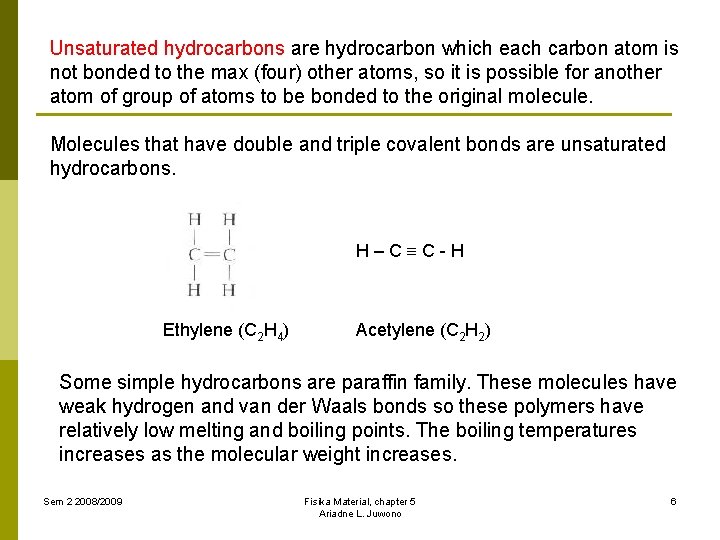 Unsaturated hydrocarbons are hydrocarbon which each carbon atom is not bonded to the max (four) other atoms, so it is possible for another atom of group of atoms to be bonded to the original molecule.

Molecules that have double and triple covalent bonds are unsaturated hydrocarbons.

H H
| |
C=C
| |
H H

H – C ≡ C - H

Ethylene ($C_2H_4$)

Acetylene ($C_2H_2$)

Some simple hydrocarbons are paraffin family. These molecules have weak hydrogen and van der Waals bonds so these polymers have relatively low melting and boiling points. The boiling temperatures increases as the molecular weight increases.

Sem 2 2008/2009

Fisika Material, chapter 5
Ariadne L. Juwono

6